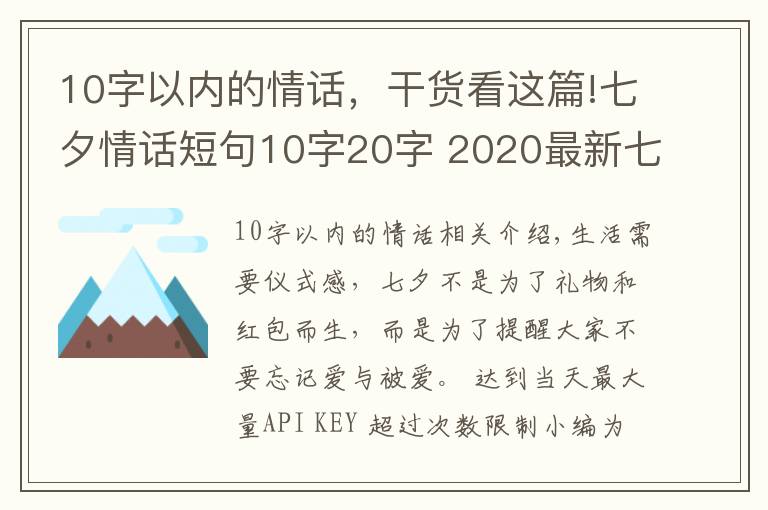 10字以内的情话，干货看这篇!七夕情话短句10字20字 2020最新七

10字以内的情话相关介绍，生活需要仪式感，七夕不是为了礼物和红包而生，而是为了提醒大家不要忘记爱与被爱。 达到当天最大量API KEY 超过次数限制小编为